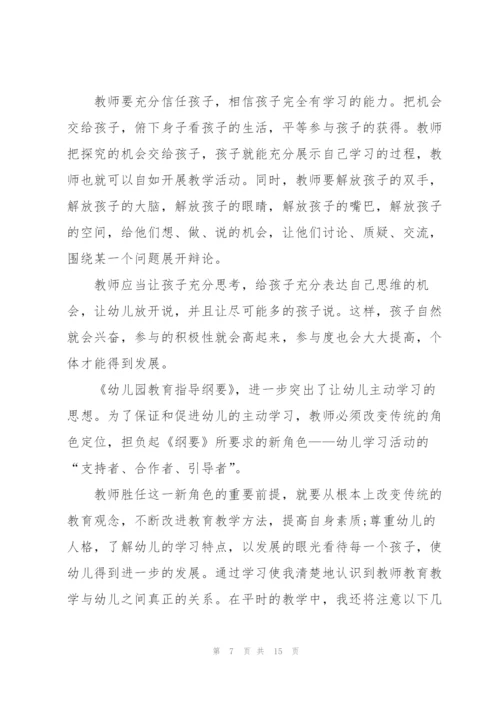 教师要充分信任孩子，相信孩子完全有学习的能力。把机会交给孩子，俯下身子看孩子的生活，平等参与孩子的获得。教师把探究的机会交给孩子，孩子就能充分展示自己学习的过程，教师也就可以自如开展教学活动。同时，教师要解放孩子的双手，解放孩子的大脑，解放孩子的眼睛，解放孩子的嘴巴，解放孩子的空间，给他们想、做、说的机会，让他们讨论、质疑、交流，围绕某一个问题展开辩论。

教师应当让孩子充分思考，给孩子充分表达自己思维的机会，让幼儿放开说，并且让尽可能多的孩子说。这样，孩子自然就会兴奋，参与的积极性就会高起来，参与度也会大大提高，个体才能得到发展。

《幼儿园教育指导纲要》，进一步突出了让幼儿主动学习的思想。为了保证和促进幼儿的主动学习，教师必须改变传统的角色定位，担负起《纲要》所要求的新角色——幼儿学习活动的“支持者、合作者、引导者”。

教师胜任这一新角色的重要前提，就要从根本上改变传统的教育观念，不断改进教育教学方法，提高自身素质;尊重幼儿的人格，了解幼儿的学习特点，以发展的眼光看待每一个孩子，使幼儿得到进一步的发展。通过学习使我清楚地认识到教师教育教学与幼儿之间真正的关系。在平时的教学中，我还将注意以下几

第 7 页 共 15 页